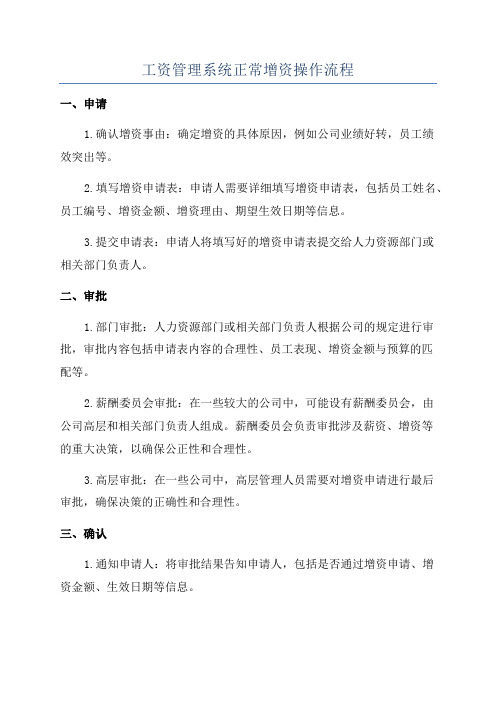 工资管理系统正常增资操作流程

一、申请

1.确认增资事由：确定增资的具体原因，例如公司业绩好转，员工绩效突出等。

2.填写增资申请表：申请人需要详细填写增资申请表，包括员工姓名、员工编号、增资金额、增资理由、期望生效日期等信息。

3.提交申请表：申请人将填写好的增资申请表提交给人力资源部门或相关部门负责人。

二、审批

1.部门审批：人力资源部门或相关部门负责人根据公司的规定进行审批，审批内容包括申请表内容的合理性、员工表现、增资金额与预算的匹配等。

2.薪酬委员会审批：在一些较大的公司中，可能设有薪酬委员会，由公司高层和相关部门负责人组成。薪酬委员会负责审批涉及薪资、增资等的重大决策，以确保公正性和合理性。

3.高层审批：在一些公司中，高层管理人员需要对增资申请进行最后审批，确保决策的正确性和合理性。

三、确认

1.通知申请人：将审批结果告知申请人，包括是否通过增资申请、增资金额、生效日期等信息。